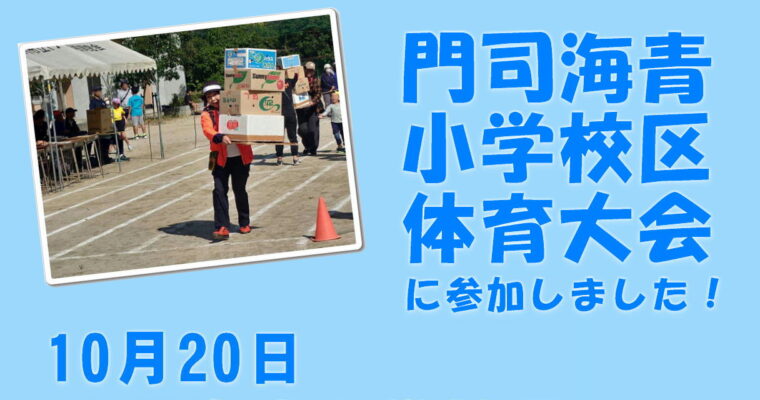 門司海青
小学校区
体育大会
に参加しました！

10月20日